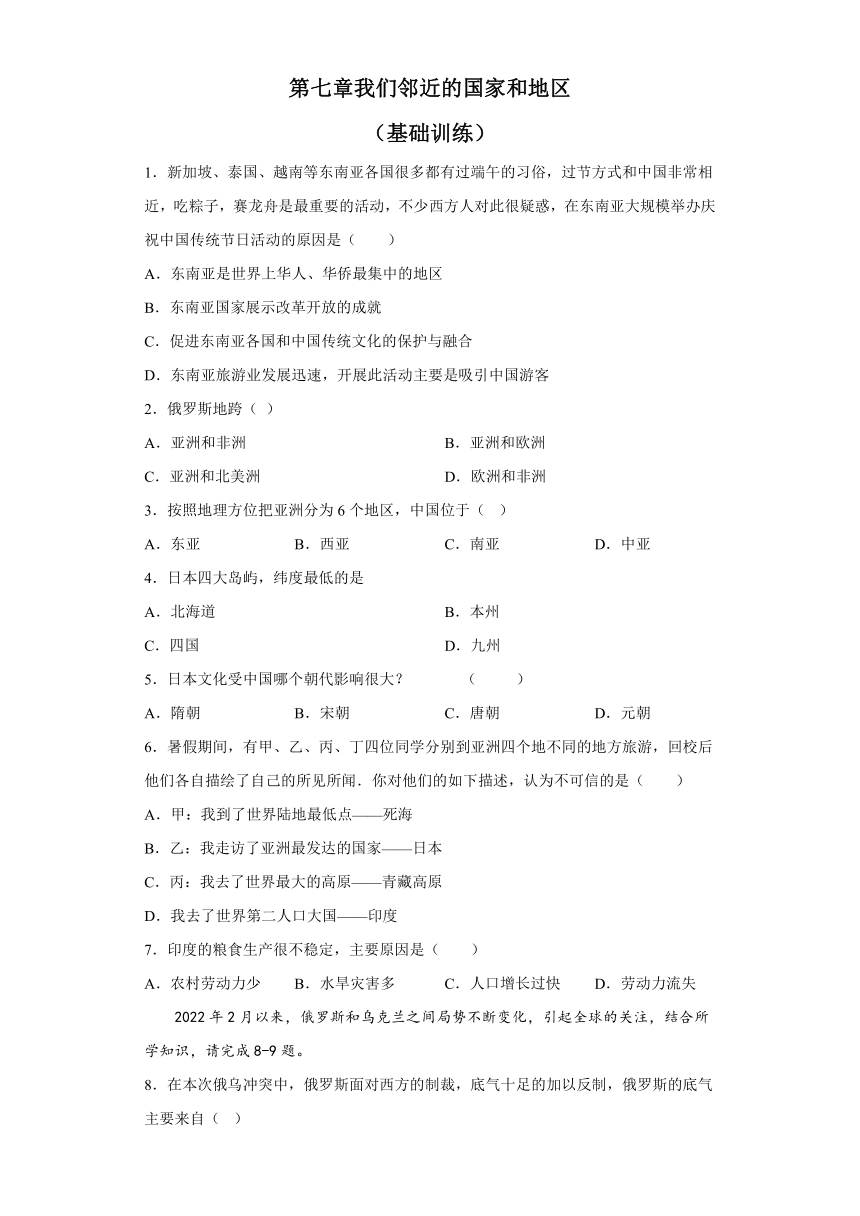 第七章我们邻近的国家和地区

（基础训练）

1．新加坡、泰国、越南等东南亚各国很多都有过端午的习俗，过节方式和中国非常相近，吃粽子，赛龙舟是最重要的活动，不少西方人对此很疑惑，在东南亚大规模举办庆祝中国传统节日活动的原因是（　　）

A．东南亚是世界上华人、华侨最集中的地区

B．东南亚国家展示改革开放的成就

C．促进东南亚各国和中国传统文化的保护与融合

D．东南亚旅游业发展迅速，开展此活动主要是吸引中国游客

2．俄罗斯地跨（  ）

A．亚洲和非洲　　B．亚洲和欧洲

C．亚洲和北美洲　　D．欧洲和非洲

3．按照地理方位把亚洲分为 6 个地区，中国位于（  ）

A．东亚　　B．西亚　　C．南亚　　D．中亚

4．日本四大岛屿，纬度最低的是

A．北海道　　B．本州

C．四国　　D．九州

5．日本文化受中国哪个朝代影响很大？　　（　　）

A．隋朝　　B．宋朝　　C．唐朝　　D．元朝

6．暑假期间，有甲、乙、丙、丁四位同学分别到亚洲四个地不同的地方旅游，回校后他们各自描绘了自己的所见所闻．你对他们的如下描述，认为不可信的是（　　）

A．甲：我到了世界陆地最低点——死海

B．乙：我走访了亚洲最发达的国家——日本

C．丙：我去了世界最大的高原——青藏高原

D．我去了世界第二人口大国——印度

7．印度的粮食生产很不稳定，主要原因是（　　）

A．农村劳动力少　　B．水旱灾害多　　C．人口增长过快　　D．劳动力流失

2022 年 2 月以来，俄罗斯和乌克兰之间局势不断变化，引起全球的关注，结合所学知识，请完成 8-9 题。

8．在本次俄乌冲突中，俄罗斯面对西方的制裁，底气十足的加以反制，俄罗斯的底气主要来自（  ）